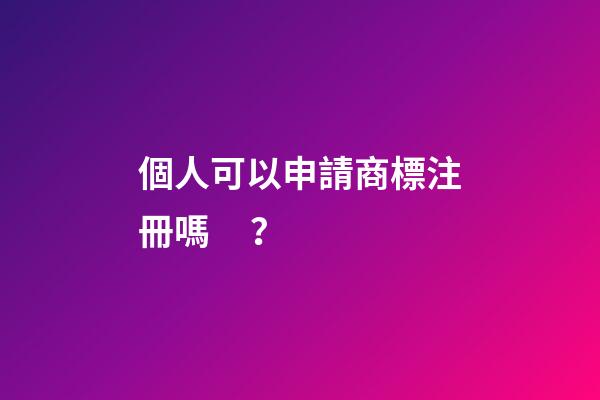 個人可以申請商標注冊嗎　？